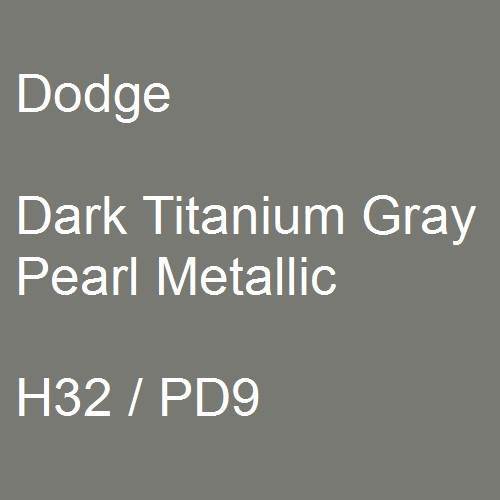 Dodge

Dark Titanium Gray Pearl Metallic

H32 / PD9